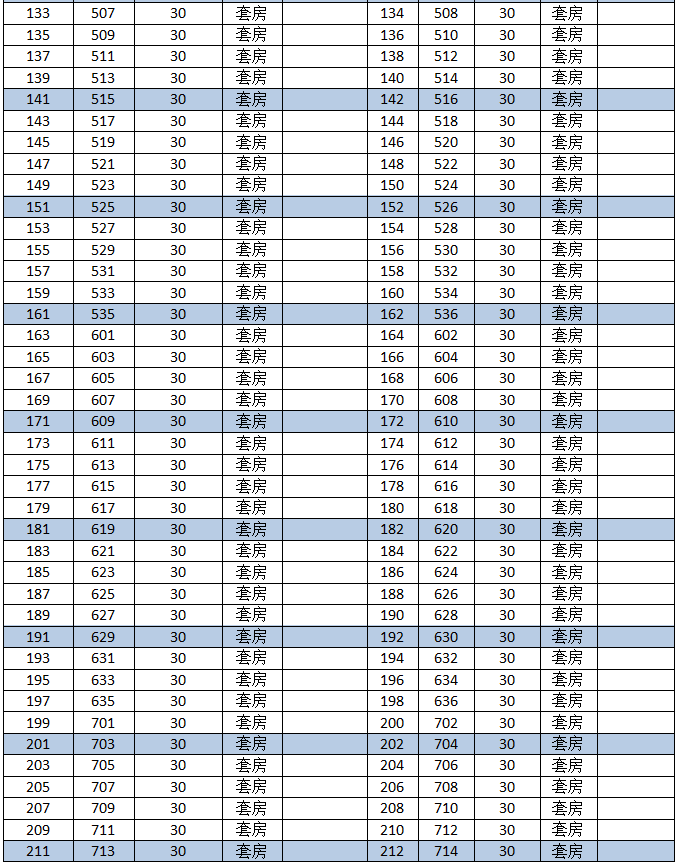 | 133 | 507 | 30 | 套房 |  | 134 | 508 | 30 | 套房 |  |
|---|---|---|---|---|---|---|---|---|---|
| 135 | 509 | 30 | 套房 |  | 136 | 510 | 30 | 套房 |  |
| 137 | 511 | 30 | 套房 |  | 138 | 512 | 30 | 套房 |  |
| 139 | 513 | 30 | 套房 |  | 140 | 514 | 30 | 套房 |  |
| 141 | 515 | 30 | 套房 |  | 142 | 516 | 30 | 套房 |  |
| 143 | 517 | 30 | 套房 |  | 144 | 518 | 30 | 套房 |  |
| 145 | 519 | 30 | 套房 |  | 146 | 520 | 30 | 套房 |  |
| 147 | 521 | 30 | 套房 |  | 148 | 522 | 30 | 套房 |  |
| 149 | 523 | 30 | 套房 |  | 150 | 524 | 30 | 套房 |  |
| 151 | 525 | 30 | 套房 |  | 152 | 526 | 30 | 套房 |  |
| 153 | 527 | 30 | 套房 |  | 154 | 528 | 30 | 套房 |  |
| 155 | 529 | 30 | 套房 |  | 156 | 530 | 30 | 套房 |  |
| 157 | 531 | 30 | 套房 |  | 158 | 532 | 30 | 套房 |  |
| 159 | 533 | 30 | 套房 |  | 160 | 534 | 30 | 套房 |  |
| 161 | 535 | 30 | 套房 |  | 162 | 536 | 30 | 套房 |  |
| 163 | 601 | 30 | 套房 |  | 164 | 602 | 30 | 套房 |  |
| 165 | 603 | 30 | 套房 |  | 166 | 604 | 30 | 套房 |  |
| 167 | 605 | 30 | 套房 |  | 168 | 606 | 30 | 套房 |  |
| 169 | 607 | 30 | 套房 |  | 170 | 608 | 30 | 套房 |  |
| 171 | 609 | 30 | 套房 |  | 172 | 610 | 30 | 套房 |  |
| 173 | 611 | 30 | 套房 |  | 174 | 612 | 30 | 套房 |  |
| 175 | 613 | 30 | 套房 |  | 176 | 614 | 30 | 套房 |  |
| 177 | 615 | 30 | 套房 |  | 178 | 616 | 30 | 套房 |  |
| 179 | 617 | 30 | 套房 |  | 180 | 618 | 30 | 套房 |  |
| 181 | 619 | 30 | 套房 |  | 182 | 620 | 30 | 套房 |  |
| 183 | 621 | 30 | 套房 |  | 184 | 622 | 30 | 套房 |  |
| 185 | 623 | 30 | 套房 |  | 186 | 624 | 30 | 套房 |  |
| 187 | 625 | 30 | 套房 |  | 188 | 626 | 30 | 套房 |  |
| 189 | 627 | 30 | 套房 |  | 190 | 628 | 30 | 套房 |  |
| 191 | 629 | 30 | 套房 |  | 192 | 630 | 30 | 套房 |  |
| 193 | 631 | 30 | 套房 |  | 194 | 632 | 30 | 套房 |  |
| 195 | 633 | 30 | 套房 |  | 196 | 634 | 30 | 套房 |  |
| 197 | 635 | 30 | 套房 |  | 198 | 636 | 30 | 套房 |  |
| 199 | 701 | 30 | 套房 |  | 200 | 702 | 30 | 套房 |  |
| 201 | 703 | 30 | 套房 |  | 202 | 704 | 30 | 套房 |  |
| 203 | 705 | 30 | 套房 |  | 204 | 706 | 30 | 套房 |  |
| 205 | 707 | 30 | 套房 |  | 206 | 708 | 30 | 套房 |  |
| 207 | 709 | 30 | 套房 |  | 208 | 710 | 30 | 套房 |  |
| 209 | 711 | 30 | 套房 |  | 210 | 712 | 30 | 套房 |  |
| 211 | 713 | 30 | 套房 |  | 212 | 714 | 30 | 套房 |  |